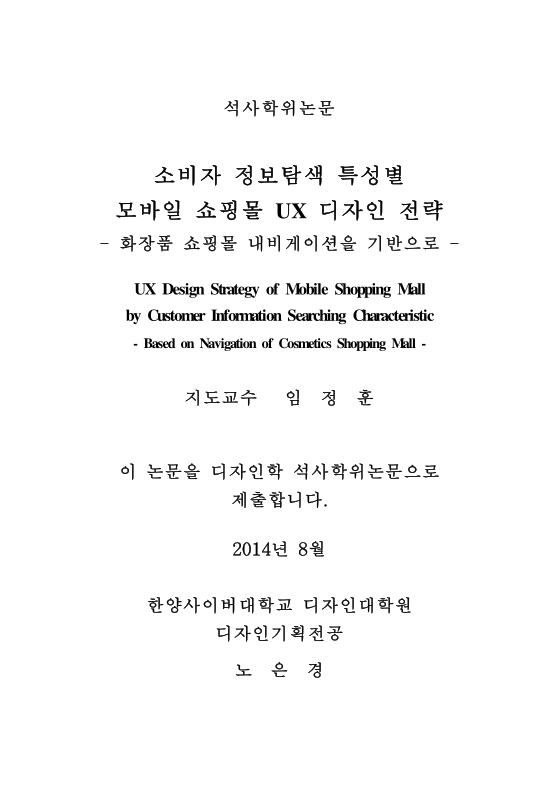 석사학위논문

소비자 정보탐색 특성별
모바일 쇼핑몰 UX 디자인 전략
- 화장품 쇼핑몰 내비게이션을 기반으로 -

UX Design Strategy of Mobile Shopping Mall
by Customer Information Searching Characteristic
- Based on Navigation of Cosmetics Shopping Mall -

지도교수 임 정 훈

이 논문을 디자인학 석사학위논문으로
제출합니다.

2014년 8월

한양사이버대학교 디자인대학원
디자인기획전공
노 은 경